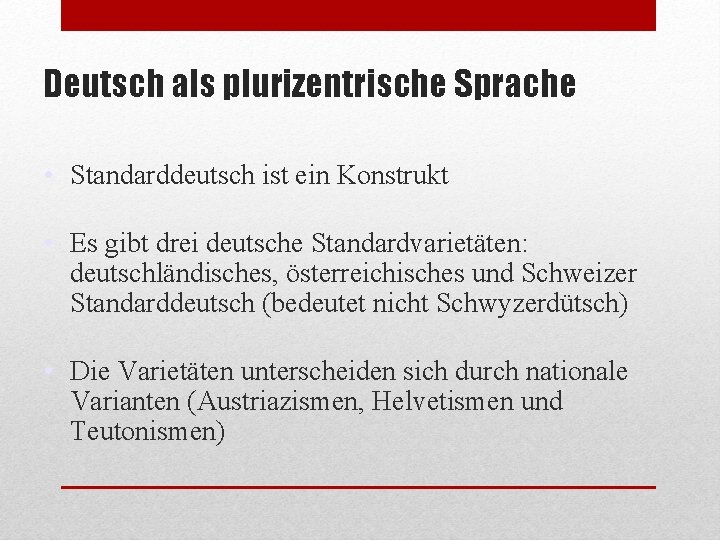 Deutsch als plurizentrische Sprache

• Standarddeutsch ist ein Konstrukt

• Es gibt drei deutsche Standardvarietäten: deutschländisches, österreichisches und Schweizer Standarddeutsch (bedeutet nicht Schwyzerdütsch)

• Die Varietäten unterscheiden sich durch nationale Varianten (Austriazismen, Helvetismen und Teutonismen)